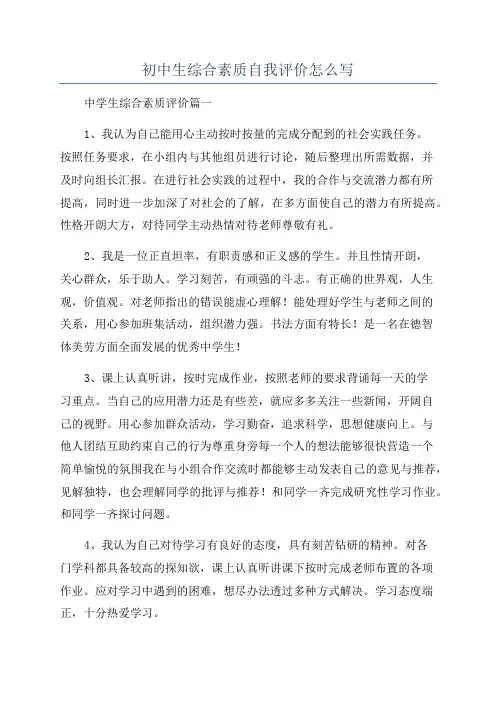 初中生综合素质自我评价怎么写

中学生综合素质评价篇一

1、我认为自己能用心主动按时按量的完成分配到的社会实践任务。按照任务要求，在小组内与其他组员进行讨论，随后整理出所需数据，并及时向组长汇报。在进行社会实践的过程中，我的合作与交流潜力都有所提高，同时进一步加深了对社会的了解，在多方面使自己的潜力有所提高。性格开朗大方，对待同学主动热情对待老师尊敬有礼。

2、我是一位正直坦率，有职责感和正义感的学生。并且性情开朗，关心群众，乐于助人。学习刻苦，有顽强的斗志。有正确的世界观，人生观，价值观。对老师指出的错误能虚心理解！能处理好学生与老师之间的关系，用心参加班集活动，组织潜力强。书法方面有特长！是一名在德智体美劳方面全面发展的优秀中学生！

3、课上认真听讲，按时完成作业，按照老师的要求背诵每一天的学习重点。当自己的应用潜力还是有些差，就应多多关注一些新闻，开阔自己的视野。用心参加群众活动，学习勤奋，追求科学，思想健康向上。与他人团结互助约束自己的行为尊重身旁每一个人的想法能够很快营造一个简单愉悦的氛围我在与小组合作交流时都能够主动发表自己的意见与推荐，见解独特，也会理解同学的批评与推荐！和同学一齐完成研究性学习作业。和同学一齐探讨问题。

4、我认为自己对待学习有良好的态度，具有刻苦钻研的精神。对各门学科都具备较高的探知欲，课上认真听讲课下按时完成老师布置的各项作业。应对学习中遇到的困难，想尽办法透过多种方式解决。学习态度端正，十分热爱学习。